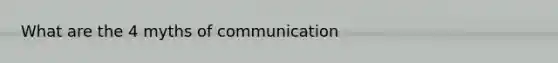 What are the 4 myths of communication